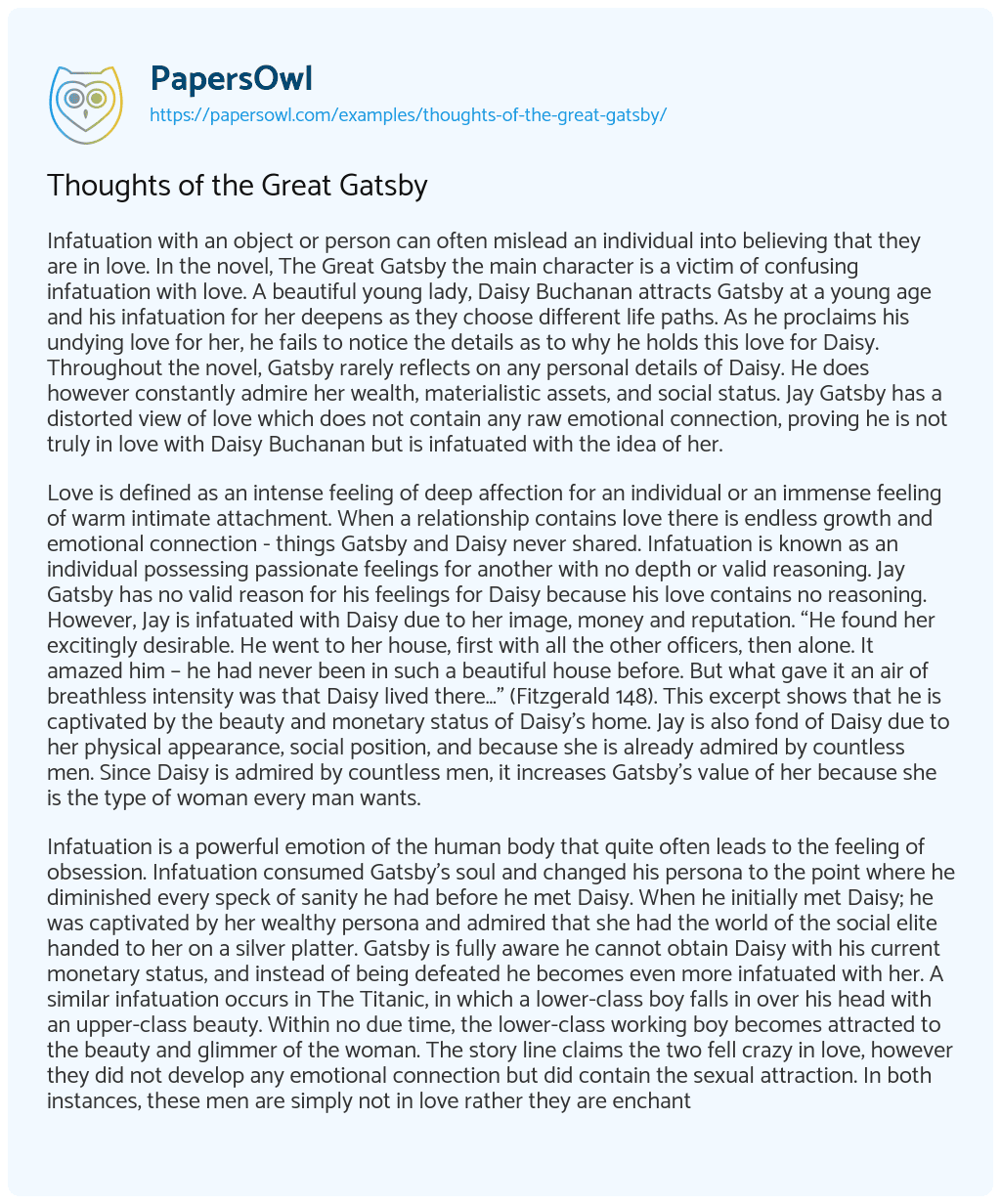 PapersOwl
https://papersowl.com/examples/thoughts-of-the-great-gatsby/

Thoughts of the Great Gatsby

Infatuation with an object or person can often mislead an individual into believing that they are in love. In the novel, The Great Gatsby the main character is a victim of confusing infatuation with love. A beautiful young lady, Daisy Buchanan attracts Gatsby at a young age and his infatuation for her deepens as they choose different life paths. As he proclaims his undying love for her, he fails to notice the details as to why he holds this love for Daisy. Throughout the novel, Gatsby rarely reflects on any personal details of Daisy. He does however constantly admire her wealth, materialistic assets, and social status. Jay Gatsby has a distorted view of love which does not contain any raw emotional connection, proving he is not truly in love with Daisy Buchanan but is infatuated with the idea of her.

Love is defined as an intense feeling of deep affection for an individual or an immense feeling of warm intimate attachment. When a relationship contains love there is endless growth and emotional connection - things Gatsby and Daisy never shared. Infatuation is known as an individual possessing passionate feelings for another with no depth or valid reasoning. Jay Gatsby has no valid reason for his feelings for Daisy because his love contains no reasoning. However, Jay is infatuated with Daisy due to her image, money and reputation. “He found her excitingly desirable. He went to her house, first with all the other officers, then alone. It amazed him – he had never been in such a beautiful house before. But what gave it an air of breathless intensity was that Daisy lived there...” (Fitzgerald 148). This excerpt shows that he is captivated by the beauty and monetary status of Daisy’s home. Jay is also fond of Daisy due to her physical appearance, social position, and because she is already admired by countless men. Since Daisy is admired by countless men, it increases Gatsby’s value of her because she is the type of woman every man wants.

Infatuation is a powerful emotion of the human body that quite often leads to the feeling of obsession. Infatuation consumed Gatsby’s soul and changed his persona to the point where he diminished every speck of sanity he had before he met Daisy. When he initially met Daisy; he was captivated by her wealthy persona and admired that she had the world of the social elite handed to her on a silver platter. Gatsby is fully aware he cannot obtain Daisy with his current monetary status, and instead of being defeated he becomes even more infatuated with her. A similar infatuation occurs in The Titanic, in which a lower-class boy falls in over his head with an upper-class beauty. Within no due time, the lower-class working boy becomes attracted to the beauty and glimmer of the woman. The story line claims the two fell crazy in love, however they did not develop any emotional connection but did contain the sexual attraction. In both instances, these men are simply not in love rather they are enchant